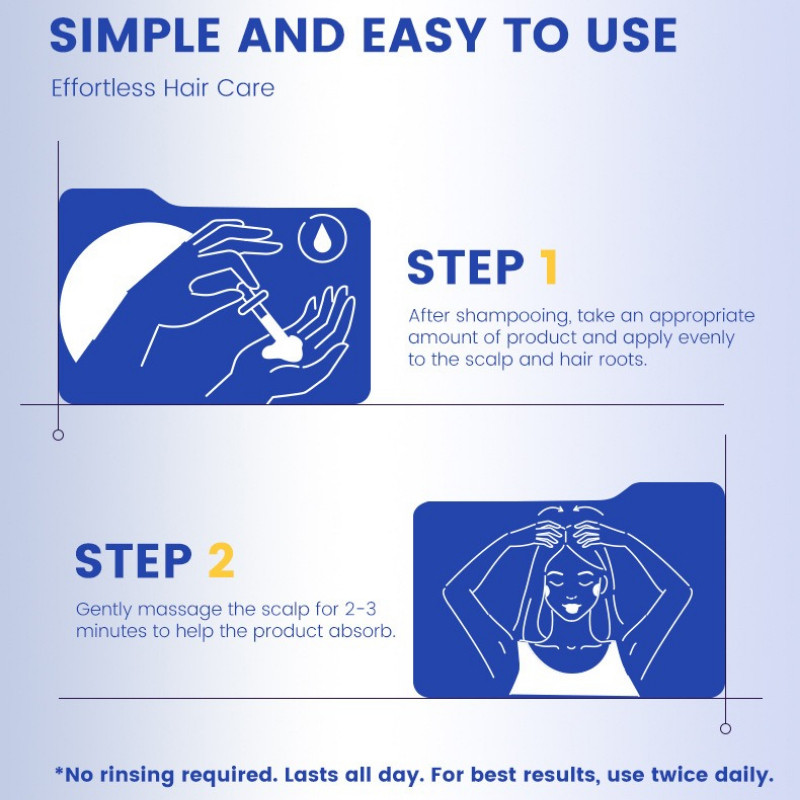 SIMPLE AND EASY TO USE

Effortless Hair Care

STEP 1

After shampooing, take an appropriate amount of product and apply evenly to the scalp and hair roots.

STEP 2

Gently massage the scalp for 2-3 minutes to help the product absorb.

*No rinsing required. Lasts all day. For best results, use twice daily.